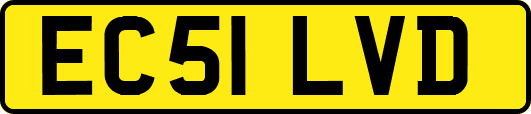 EC51 LVD